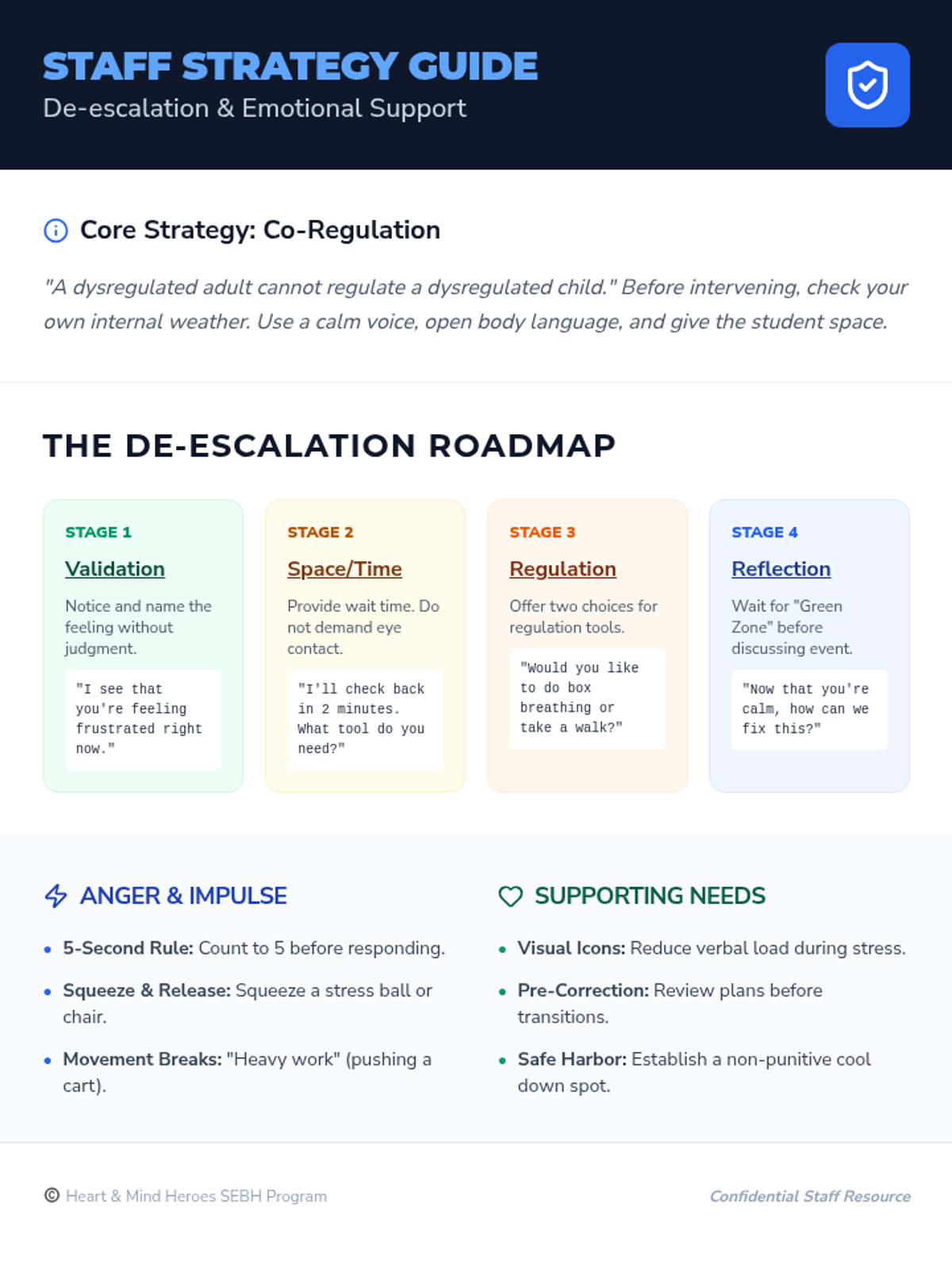 STAFF STRATEGY GUIDE
De-escalation & Emotional Support

Core Strategy: Co-Regulation

"A dysregulated adult cannot regulate a dysregulated child." Before intervening, check your own internal weather. Use a calm voice, open body language, and give the student space.

THE DE-ESCALATION ROADMAP

STAGE 1
Validation
Notice and name the feeling without judgment.
"I see that you're feeling frustrated right now."

STAGE 2
Space/Time
Provide wait time. Do not demand eye contact.
"I'll check back in 2 minutes. What tool do you need?"

STAGE 3
Regulation
Offer two choices for regulation tools.
"Would you like to do box breathing or take a walk?"

STAGE 4
Reflection
Wait for "Green Zone" before discussing event.
"Now that you're calm, how can we fix this?"

ANGER & IMPULSE
• 5-Second Rule: Count to 5 before responding.
• Squeeze & Release: Squeeze a stress ball or chair.
• Movement Breaks: "Heavy work" (pushing a cart).

SUPPORTING NEEDS
• Visual Icons: Reduce verbal load during stress.
• Pre-Correction: Review plans before transitions.
• Safe Harbor: Establish a non-punitive cool down spot.

© Heart & Mind Heroes SEBH Program
Confidential Staff Resource